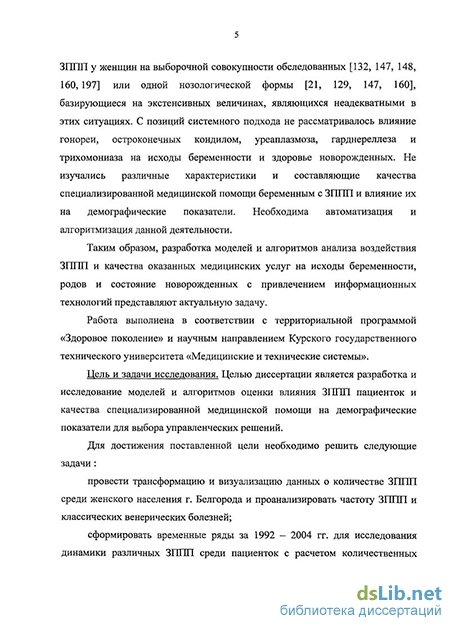 5

ЗППП у женщин на выборочной совокупности обследованных [132, 147, 148, 160, 197] или одной нозологической формы [21, 129, 147, 160], базирующиеся на экстенсивных величинах, являющихся неадекватными в этих ситуациях. С позиций системного подхода не рассматривалось влияние гонореи, остроконечных кондилом, уреаплазмоза, гарднереллеза и трихомониаза на исходы беременности и здоровье новорожденных. Не изучались различные характеристики и составляющие качества специализированной медицинской помощи беременным с ЗППП и влияние их на демографические показатели. Необходима автоматизация и алгоритмизация данной деятельности.

Таким образом, разработка моделей и алгоритмов анализа воздействия ЗППП и качества оказанных медицинских услуг на исходы беременности, родов и состояние новорожденных с привлечением информационных технологий представляют актуальную задачу.

Работа выполнена в соответствии с территориальной программой «Здоровое поколение» и научным направлением Курского государственного технического университета «Медицинские и технические системы».

Цель и задачи исследования. Целью диссертации является разработка и исследование моделей и алгоритмов оценки влияния ЗППП пациенток и качества специализированной медицинской помощи на демографические показатели для выбора управленческих решений.

Для достижения поставленной цели необходимо решить следующие задачи :

провести трансформацию и визуализацию данных о количестве ЗППП среди женского населения г. Белгорода и проанализировать частоту ЗППП и классических венерических болезней;

сформировать временные ряды за 1992 – 2004 гг. для исследования динамики различных ЗППП среди пациенток с расчетом количественных

dsLib.net
библиотека диссертаций